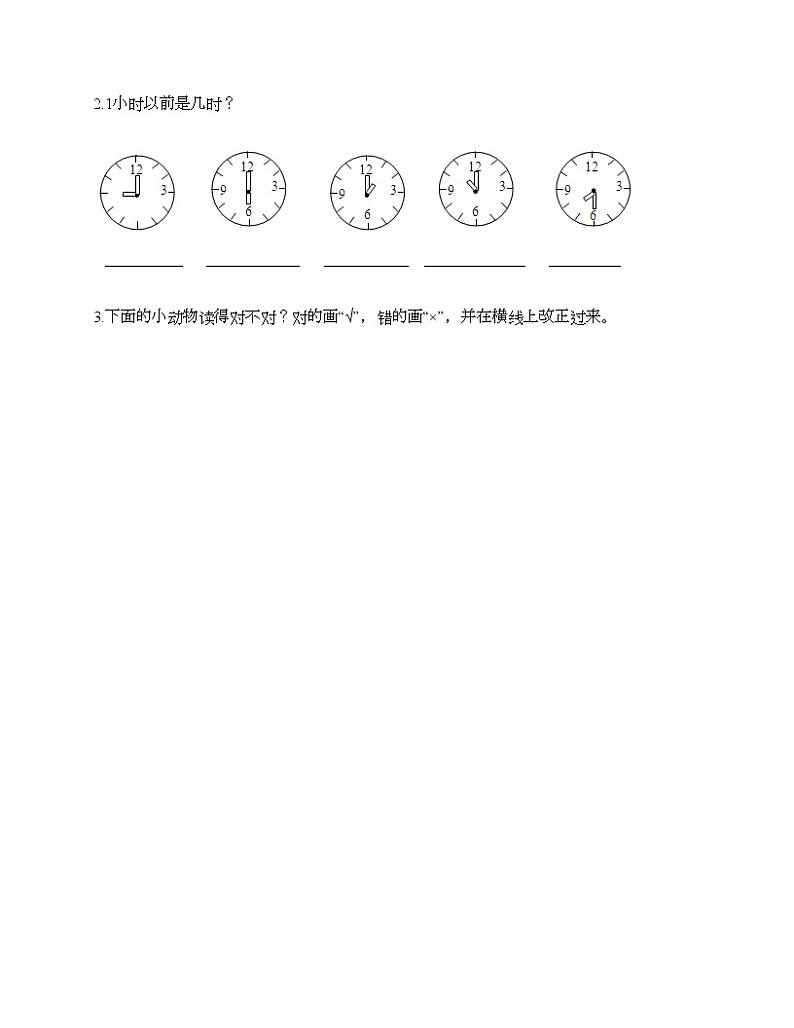 2.1小时以前是几时？

12 3
12 9 3 6
12 9 3 6
12 9 3 6
12 9 3 6

3.下面的小动物读得对不对？对的画“√”，错的画“×”，并在横线上改正过来。